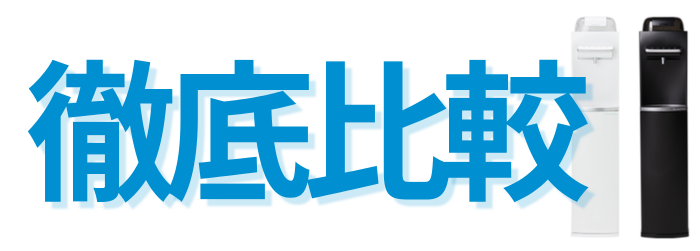 徹底比較